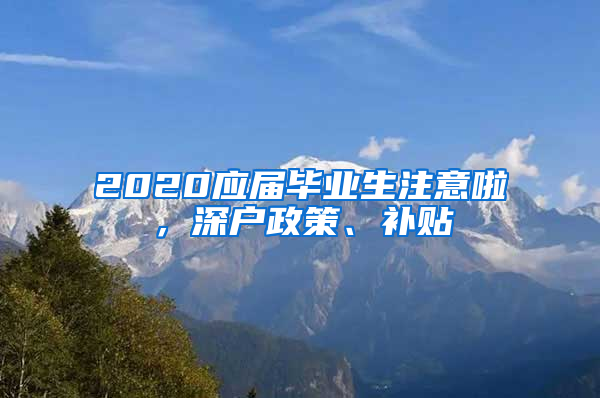 2020应届毕业生注意啦，深户政策、补贴